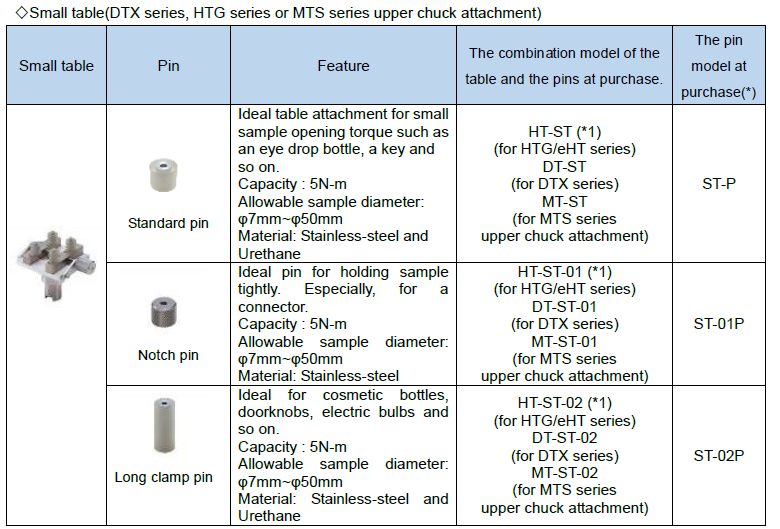 ◇Small table(DTX series, HTG series or MTS series upper chuck attachment)

| Small table | Pin | Feature | The combination model of the table and the pins at purchase. | The pin model at purchase(*) |
|---|---|---|---|---|
| | Standard pin | Ideal table attachment for small sample opening torque such as an eye drop bottle, a key and so on. Capacity : 5N-m Allowable sample diameter: φ7mm~φ50mm Material: Stainless-steel and Urethane | HT-ST (*1) (for HTG/eHT series) DT-ST (for DTX series) MT-ST (for MTS series upper chuck attachment) | ST-P |
| | Notch pin | Ideal pin for holding sample tightly. Especially, for a connector. Capacity : 5N-m Allowable sample diameter: φ7mm~φ50mm Material: Stainless-steel | HT-ST-01 (*1) (for HTG/eHT series) DT-ST-01 (for DTX series) MT-ST-01 (for MTS series upper chuck attachment) | ST-01P |
| | Long clamp pin | Ideal for cosmetic bottles, doorknobs, electric bulbs and so on. Capacity : 5N-m Allowable sample diameter: φ7mm~φ50mm Material: Stainless-steel and Urethane | HT-ST-02 (*1) (for HTG/eHT series) DT-ST-02 (for DTX series) MT-ST-02 (for MTS series upper chuck attachment) | ST-02P |